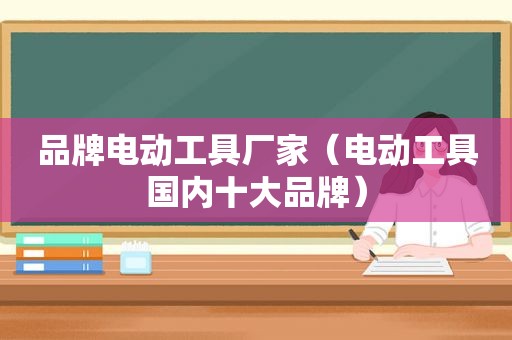 品牌电动工具厂家（电动工具国内十大品牌）